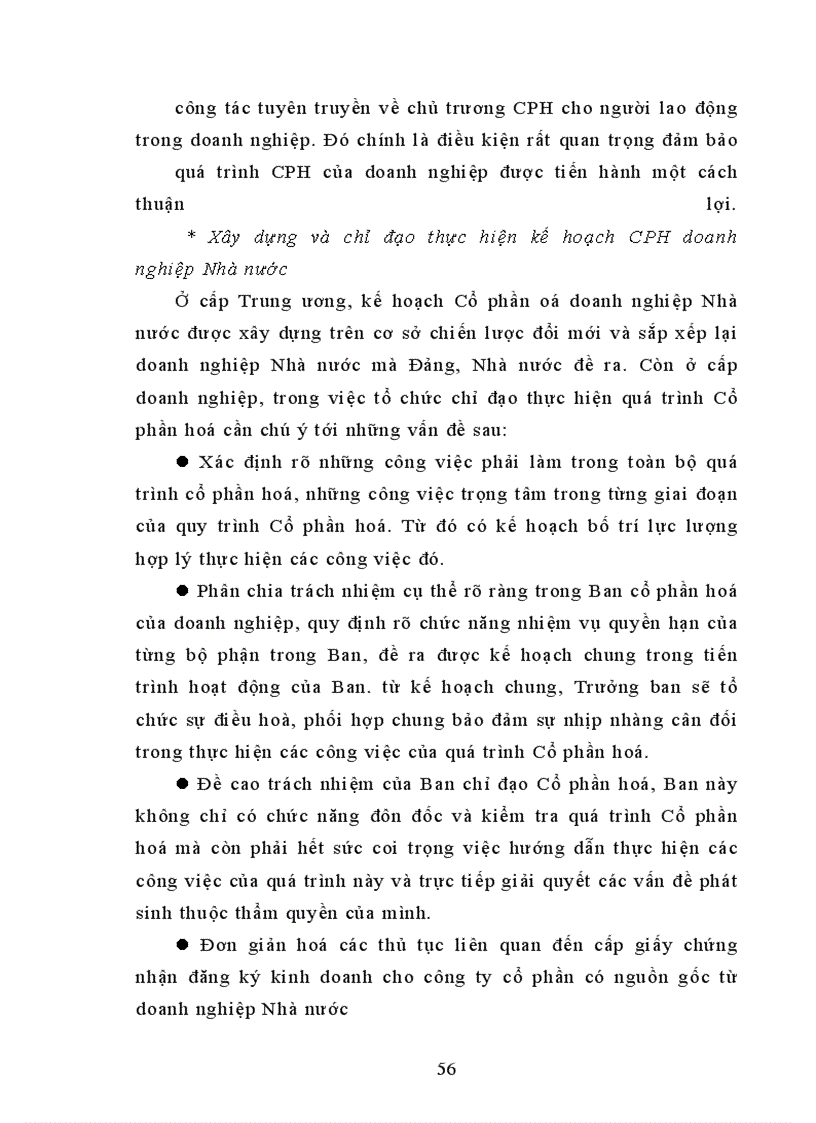 công tác tuyên truyền về chủ trương CPH cho người lao động trong doanh nghiệp. Đó chính là điều kiện rất quan trọng đảm bảo quá trình CPH của doanh nghiệp được tiến hành một cách thuận lợi.

* Xây dựng và chỉ đạo thực hiện kế hoạch CPH doanh nghiệp Nhà nước

Ở cấp Trung ương, kế hoạch Cổ phần oá doanh nghiệp Nhà nước được xây dựng trên cơ sở chiến lược đổi mới và sắp xếp lại doanh nghiệp Nhà nước mà Đảng, Nhà nước đề ra. Còn ở cấp doanh nghiệp, trong việc tổ chức chỉ đạo thực hiện quá trình Cổ phần hoá cần chú ý tới những vấn đề sau:

● Xác định rõ những công việc phải làm trong toàn bộ quá trình cổ phần hoá, những công việc trọng tâm trong từng giai đoạn của quy trình Cổ phần hoá. Từ đó có kế hoạch bố trí lực lượng hợp lý thực hiện các công việc đó.

● Phân chia trách nhiệm cụ thể rõ ràng trong Ban cổ phần hoá của doanh nghiệp, quy định rõ chức năng nhiệm vụ quyền hạn của từng bộ phận trong Ban, đề ra được kế hoạch chung trong tiến trình hoạt động của Ban. từ kế hoạch chung, Trưởng ban sẽ tổ chức sự điều hoà, phối hợp chung bảo đảm sự nhịp nhàng cân đối trong thực hiện các công việc của quá trình Cổ phần hoá.

● Đề cao trách nhiệm của Ban chỉ đạo Cổ phần hoá, Ban này không chỉ có chức năng đôn đốc và kiểm tra quá trình Cổ phần hoá mà còn phải hết sức coi trọng việc hướng dẫn thực hiện các công việc của quá trình này và trực tiếp giải quyết các vấn đề phát sinh thuộc thẩm quyền của mình.

● Đơn giản hoá các thủ tục liên quan đến cấp giấy chứng nhận đăng ký kinh doanh cho công ty cổ phần có nguồn gốc từ doanh nghiệp Nhà nước

56